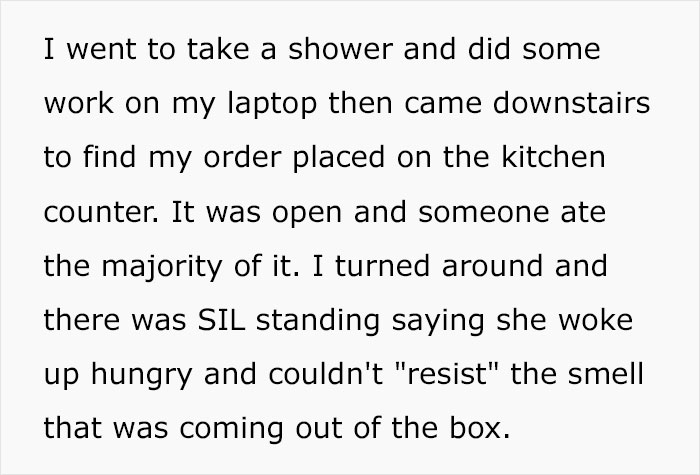 I went to take a shower and did some work on my laptop then came downstairs to find my order placed on the kitchen counter. It was open and someone ate the majority of it. I turned around and there was SIL standing saying she woke up hungry and couldn't "resist" the smell that was coming out of the box.